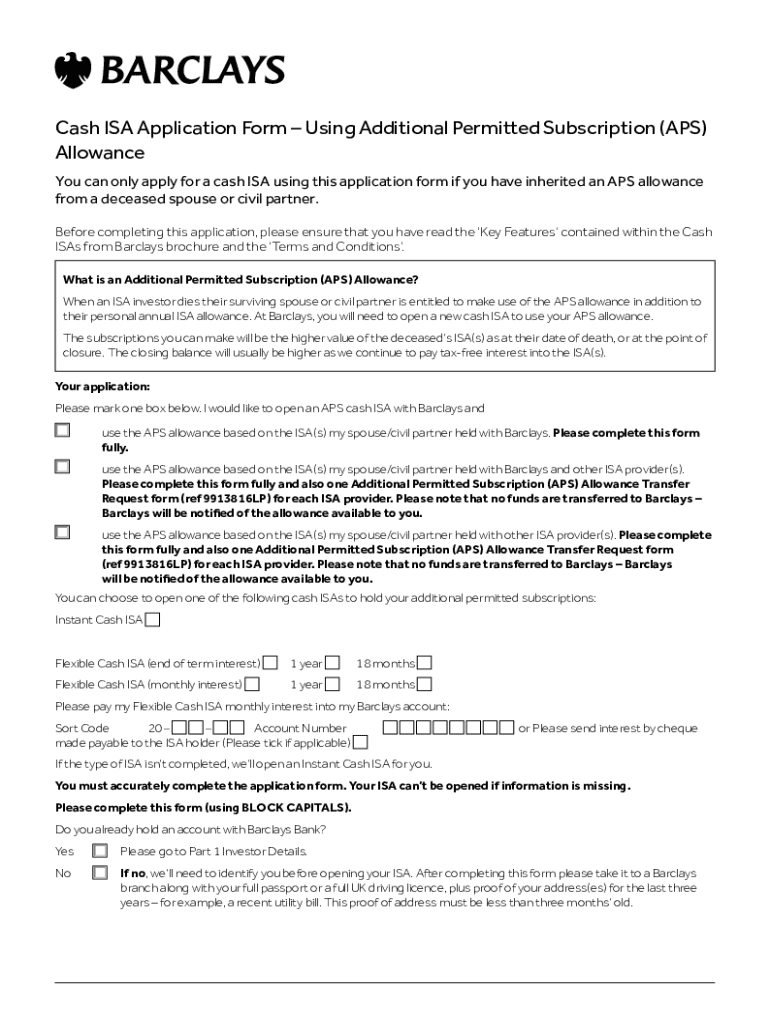 BARCLAYS

Cash ISA Application Form – Using Additional Permitted Subscription (APS) Allowance

You can only apply for a cash ISA using this application form if you have inherited an APS allowance from a deceased spouse or civil partner.

Before completing this application, please ensure that you have read the 'Key Features' contained within the Cash ISAs from Barclays brochure and the 'Terms and Conditions'.

What is an Additional Permitted Subscription (APS) Allowance?

When an ISA investor dies their surviving spouse or civil partner is entitled to make use of the APS allowance in addition to their personal annual ISA allowance. At Barclays, you will need to open a new cash ISA to use your APS allowance.

The subscriptions you can make will be the higher value of the deceased's ISA(s) as at their date of death, or at the point of closure. The closing balance will usually be higher as we continue to pay tax-free interest into the ISA(s).

Your application:

Please mark one box below. I would like to open an APS cash ISA with Barclays and

use the APS allowance based on the ISA(s) my spouse/civil partner held with Barclays. Please complete this form fully.

use the APS allowance based on the ISA(s) my spouse/civil partner held with Barclays and other ISA provider(s). Please complete this form fully and also one Additional Permitted Subscription (APS) Allowance Transfer Request form (ref 9913816LP) for each ISA provider. Please note that no funds are transferred to Barclays – Barclays will be notified of the allowance available to you.

use the APS allowance based on the ISA(s) my spouse/civil partner held with other ISA provider(s). Please complete this form fully and also one Additional Permitted Subscription (APS) Allowance Transfer Request form (ref 9913816LP) for each ISA provider. Please note that no funds are transferred to Barclays – Barclays will be notified of the allowance available to you.

You can choose to open one of the following cash ISAs to hold your additional permitted subscriptions:

Instant Cash ISA

Flexible Cash ISA (end of term interest) 1 year 18 months
Flexible Cash ISA (monthly interest) 1 year 18 months

Please pay my Flexible Cash ISA monthly interest into my Barclays account:

Sort Code 20 – – Account Number or Please send interest by cheque made payable to the ISA holder (Please tick if applicable)

If the type of ISA isn't completed, we'll open an Instant Cash ISA for you.

You must accurately complete the application form. Your ISA can't be opened if information is missing.

Please complete this form (using BLOCK CAPITALS).

Do you already hold an account with Barclays Bank?

Yes Please go to Part 1 Investor Details.

No If no, we'll need to identify you before opening your ISA. After completing this form please take it to a Barclays branch along with your full passport or a full UK driving licence, plus proof of your address(es) for the last three years – for example, a recent utility bill. This proof of address must be less than three months' old.